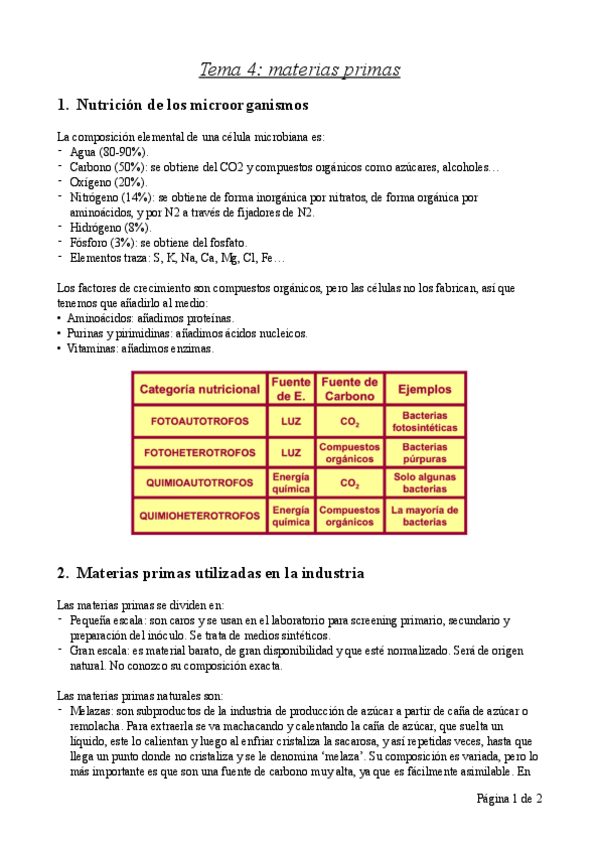 Tema 4: materias primas

1. Nutrición de los microorganismos

La composición elemental de una célula microbiana es:
- Agua (80-90%).
- Carbono (50%): se obtiene del CO2 y compuestos orgánicos como azúcares, alcoholes…
- Oxígeno (20%).
- Nitrógeno (14%): se obtiene de forma inorgánica por nitratos, de forma orgánica por aminoácidos, y por N2 a través de fijadores de N2.
- Hidrógeno (8%).
- Fósforo (3%): se obtiene del fosfato.
- Elementos traza: S, K, Na, Ca, Mg, Cl, Fe…

Los factores de crecimiento son compuestos orgánicos, pero las células no los fabrican, así que tenemos que añadirlo al medio:
• Aminoácidos: añadimos proteínas.
• Purinas y pirimidinas: añadimos ácidos nucleicos.
• Vitaminas: añadimos enzimas.

| Categoría nutricional | Fuente de E. | Fuente de Carbono | Ejemplos |
|---|---|---|---|
| FOTOAUTOTROFOS | LUZ | $CO_2$ | Bacterias fotosintéticas |
| FOTOHETEROTROFOS | LUZ | Compuestos orgánicos | Bacterias púrpuras |
| QUIMIOAUTOTROFOS | Energía química | $CO_2$ | Solo algunas bacterias |
| QUIMIOHETEROTROFOS | Energía química | Compuestos orgánicos | La mayoría de bacterias |

2. Materias primas utilizadas en la industria

Las materias primas se dividen en:
- Pequeña escala: son caros y se usan en el laboratorio para screening primario, secundario y preparación del inóculo. Se trata de medios sintéticos.
- Gran escala: es material barato, de gran disponibilidad y que esté normalizado. Será de origen natural. No conozco su composición exacta.

Las materias primas naturales son:
- Melazas: son subproductos de la industria de producción de azúcar a partir de caña de azúcar o remolacha. Para extraerla se va machacando y calentando la caña de azúcar, que suelta un líquido, este lo calientan y luego al enfriar cristaliza la sacarosa, y así repetidas veces, hasta que llega un punto donde no cristaliza y se le denomina 'melaza'. Su composición es variada, pero lo más importante es que son una fuente de carbono muy alta, ya que es fácilmente asimilable. En

Página 1 de 2